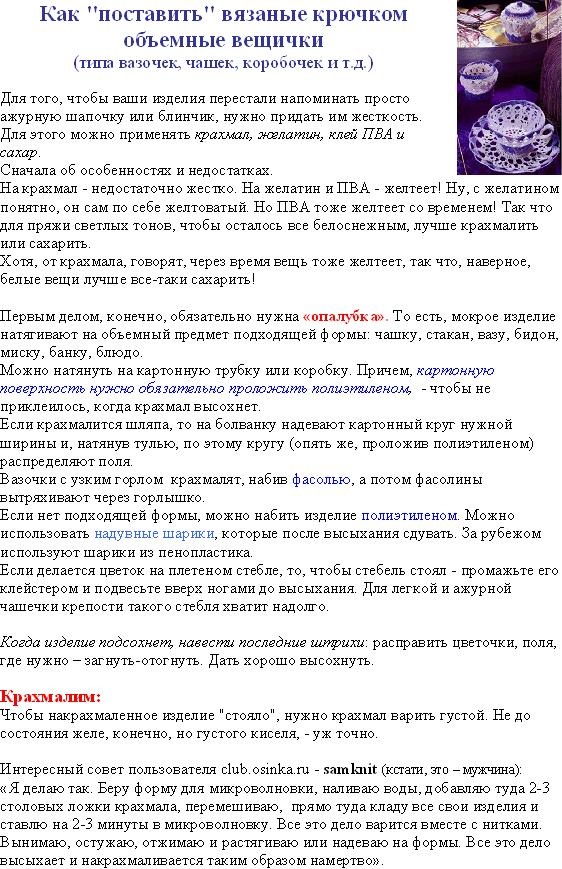 Как "поставить" вязаные крючком объемные вещички
(типа вазочек, чашек, коробочек и т.д.)

Для того, чтобы ваши изделия перестали напоминать просто ажурную шапочку или блинчик, нужно придать им жесткость.
Для этого можно применять крахмал, желатин, клей ПВА и сахар.
Сначала об особенностях и недостатках.
На крахмал - недостаточно жестко. На желатин и ПВА - желтеет! Ну, с желатином понятно, он сам по себе желтоватый. Но ПВА тоже желтеет со временем! Так что для пряжи светлых тонов, чтобы осталось все белоснежным, лучше крахмалить или сахарить.
Хотя, от крахмала, говорят, через время вещь тоже желтеет, так что, наверное, белые вещи лучше все-таки сахарить!

Первым делом, конечно, обязательно нужна «опалубка». То есть, мокрое изделие натягивают на объемный предмет подходящей формы: чашку, стакан, вазу, бидон, миску, банку, блюдо.
Можно натянуть на картонную трубку или коробку. Причем, картонную поверхность нужно обязательно проложить полиэтиленом, - чтобы не приклеилось, когда крахмал высохнет.
Если крахмалится шляпа, то на болванку надевают картонный круг нужной ширины и, натянув тулью, по этому кругу (опять же, проложив полиэтиленом) распределяют поля.
Вазочки с узким горлом крахмалят, набив фасолью, а потом фасолины вытряхивают через горлышко.
Если нет подходящей формы, можно набить изделие полиэтиленом. Можно использовать надувные шарики, которые после высыхания сдувать. За рубежом используют шарики из пенопластика.
Если делается цветок на плетеном стебле, то, чтобы стебель стоял - промажьте его клейстером и подвесьте вверх ногами до высыхания. Для легкой и ажурной чашечки крепости такого стебля хватит надолго.

Когда изделие подсохнет, навести последние штрихи: расправить цветочки, поля, где нужно – загнуть-отогнуть. Дать хорошо высохнуть.

Крахмалим:
Чтобы накрахмаленное изделие "стояло", нужно крахмал варить густой. Не до состояния желе, конечно, но густого киселя, - уж точно.

Интересный совет пользователя club.osinka.ru - samknit (кстати, это – мужчина):
« Я делаю так. Беру форму для микроволновки, наливаю воды, добавляю туда 2-3 столовых ложки крахмала, перемешиваю, прямо туда кладу все свои изделия и ставлю на 2-3 минуты в микроволновку. Все это дело варится вместе с нитками. Вынимаю, остужаю, отжимаю и растягиваю или надеваю на формы. Все это дело высыхает и накрахмаливается таким образом намертво».